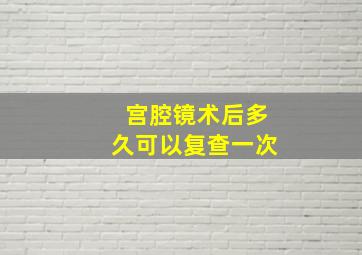 宫腔镜术后多久可以复查一次